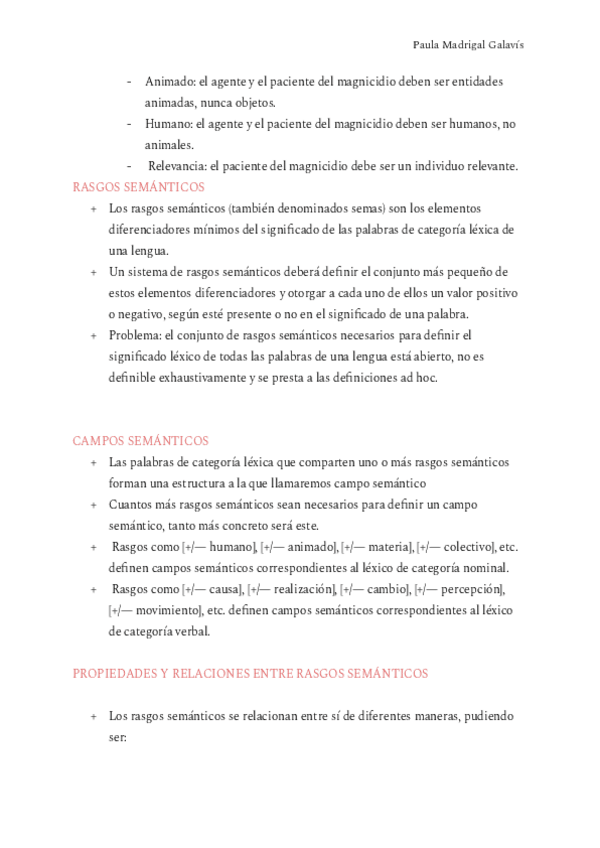 Paula Madrigal Galavís

- Animado: el agente y el paciente del magnicidio deben ser entidades animadas, nunca objetos.
- Humano: el agente y el paciente del magnicidio deben ser humanos, no animales.
- Relevancia: el paciente del magnicidio debe ser un individuo relevante.

RASGOS SEMÁNTICOS

+ Los rasgos semánticos (también denominados semas) son los elementos diferenciadores mínimos del significado de las palabras de categoría léxica de una lengua.
+ Un sistema de rasgos semánticos deberá definir el conjunto más pequeño de estos elementos diferenciadores y otorgar a cada uno de ellos un valor positivo o negativo, según esté presente o no en el significado de una palabra.
+ Problema: el conjunto de rasgos semánticos necesarios para definir el significado léxico de todas las palabras de una lengua está abierto, no es definible exhaustivamente y se presta a las definiciones ad hoc.

CAMPOS SEMÁNTICOS

+ Las palabras de categoría léxica que comparten uno o más rasgos semánticos forman una estructura a la que llamaremos campo semántico
+ Cuantos más rasgos semánticos sean necesarios para definir un campo semántico, tanto más concreto será este.
+ Rasgos como [+/— humano], [+/— animado], [+/— materia], [+/— colectivo], etc. definen campos semánticos correspondientes al léxico de categoría nominal.
+ Rasgos como [+/— causa], [+/— realización], [+/— cambio], [+/— percepción], [+/— movimiento], etc. definen campos semánticos correspondientes al léxico de categoría verbal.

PROPIEDADES Y RELACIONES ENTRE RASGOS SEMÁNTICOS

+ Los rasgos semánticos se relacionan entre sí de diferentes maneras, pudiendo ser: